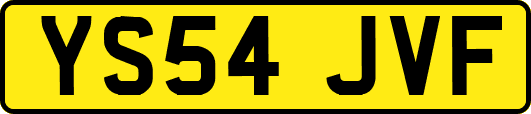 YS54 JVF